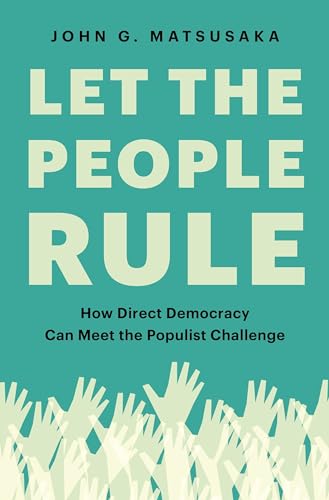 JOHN G. MATSUSAKA

LET THE PEOPLE RULE

How Direct Democracy Can Meet the Populist Challenge